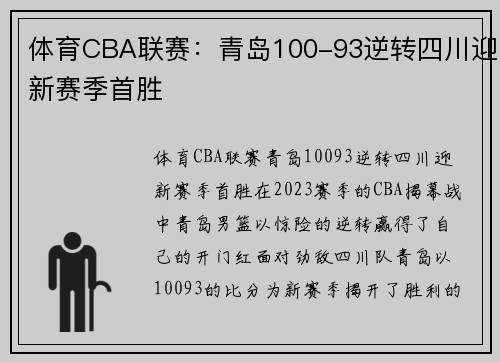 体育CBA联赛：青岛100-93逆转四川迎新赛季首胜

体育CBA联赛青岛10093逆转四川迎新赛季首胜在2023赛季的CBA揭幕战中青岛男篮以惊险的逆转赢得了自己的开门红面对劲敌四川队青岛以10093的比分为新赛季揭开了胜利的